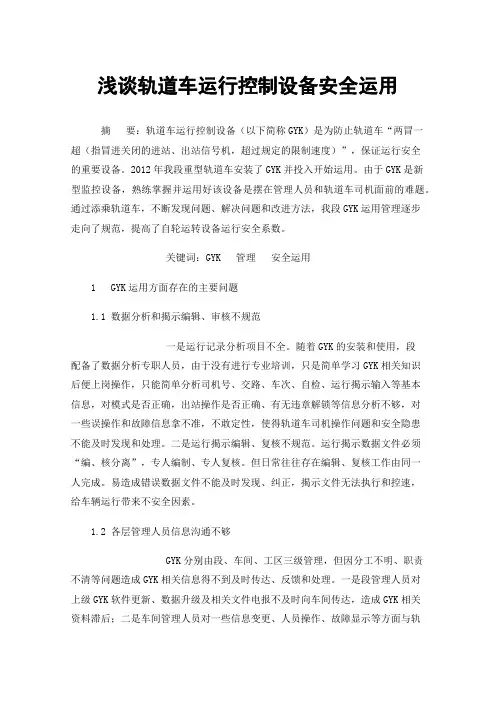 浅谈轨道车运行控制设备安全运用

摘　要：轨道车运行控制设备（以下简称GYK）是为防止轨道车“两冒一超（指冒进关闭的进站、出站信号机，超过规定的限制速度）”，保证运行安全的重要设备。2012年我段重型轨道车安装了GYK并投入开始运用。由于GYK是新型监控设备，熟练掌握并运用好该设备是摆在管理人员和轨道车司机面前的难题。通过添乘轨道车，不断发现问题、解决问题和改进方法，我段GYK运用管理逐步走向了规范，提高了自轮运转设备运行安全系数。

关键词：GYK　管理　安全运用

1　GYK运用方面存在的主要问题

1.1 数据分析和揭示编辑、审核不规范

一是运行记录分析项目不全。随着GYK的安装和使用，段配备了数据分析专职人员，由于没有进行专业培训，只是简单学习GYK相关知识后便上岗操作，只能简单分析司机号、交路、车次、自检、运行揭示输入等基本信息，对模式是否正确，出站操作是否正确、有无违章解锁等信息分析不够，对一些误操作和故障信息拿不准，不敢定性，使得轨道车司机操作问题和安全隐患不能及时发现和处理。二是运行揭示编辑、复核不规范。运行揭示数据文件必须“编、核分离”，专人编制、专人复核。但日常往往存在编辑、复核工作由同一人完成。易造成错误数据文件不能及时发现、纠正，揭示文件无法执行和控速，给车辆运行带来不安全因素。

1.2 各层管理人员信息沟通不够

GYK分别由段、车间、工区三级管理，但因分工不明、职责不清等问题造成GYK相关信息得不到及时传达、反馈和处理。一是段管理人员对上级GYK软件更新、数据升级及相关文件电报不及时向车间传达，造成GYK相关资料滞后；二是车间管理人员对一些信息变更、人员操作、故障显示等方面与轨